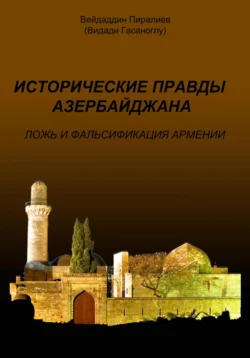 Вейдаддин Пиралиев
(Видади Гасаноглу)

ИСТОРИЧЕСКИЕ ПРАВДЫ АЗЕРБАЙДЖАНА

ЛОЖЬ И ФАЛЬСИФИКАЦИЯ АРМЕНИИ